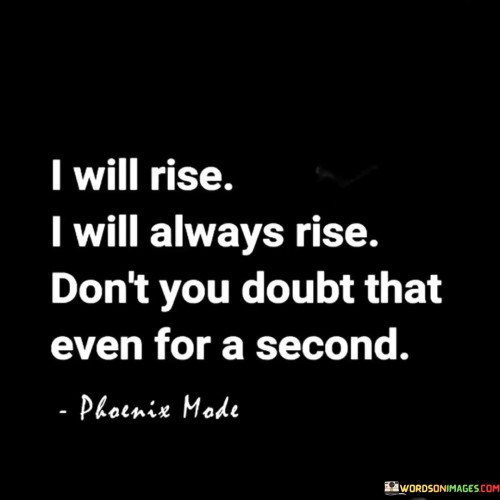 I will rise.
I will always rise.
Don't you doubt that even for a second.

- Phoenix Mode

WORDSONIMAGES.COM